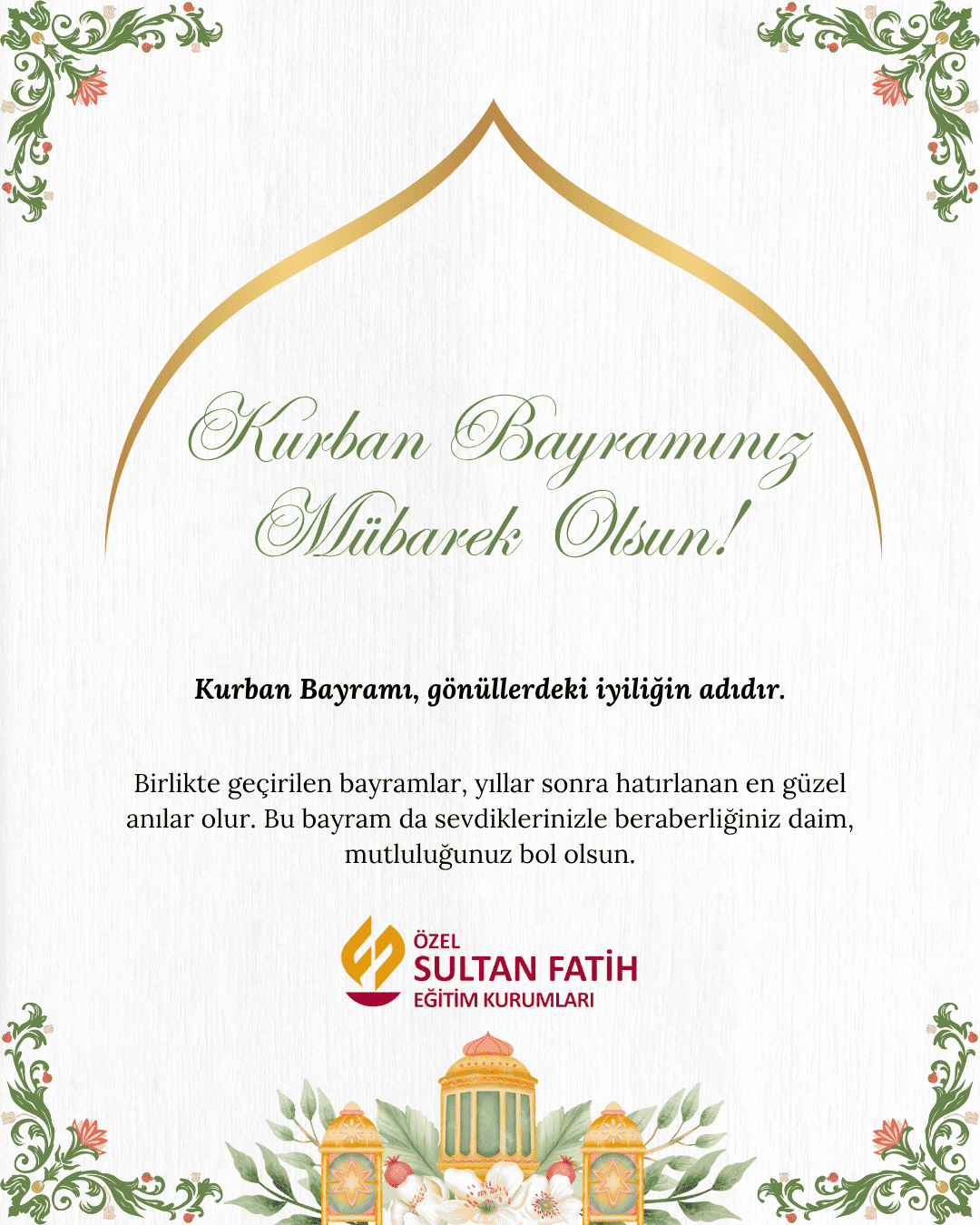 Kurban Bayramınız Mübarek Olsun!

Kurban Bayramı, gönüllerdeki iyiliğin adıdır.

Birlikte geçirilen bayramlar, yıllar sonra hatırlanan en güzel anılar olur. Bu bayram da sevdiklerinizle beraberliğiniz daim, mutluluğunuz bol olsun.

ÖZEL
SULTAN FATİH
EĞİTİM KURUMLARI